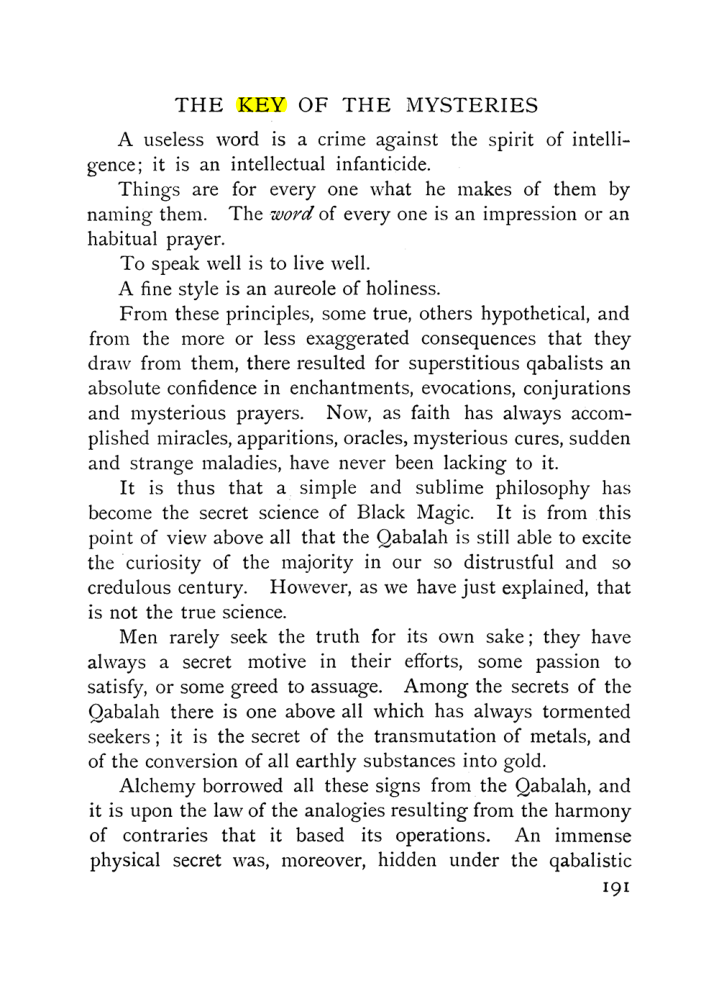 THE KEY OF THE MYSTERIES

A useless word is a crime against the spirit of intelligence; it is an intellectual infanticide.

Things are for every one what he makes of them by naming them. The word of every one is an impression or an habitual prayer.

To speak well is to live well.

A fine style is an aureole of holiness.

From these principles, some true, others hypothetical, and from the more or less exaggerated consequences that they draw from them, there resulted for superstitious qabalists an absolute confidence in enchantments, evocations, conjurations and mysterious prayers. Now, as faith has always accomplished miracles, apparitions, oracles, mysterious cures, sudden and strange maladies, have never been lacking to it.

It is thus that a simple and sublime philosophy has become the secret science of Black Magic. It is from this point of view above all that the Qabalah is still able to excite the curiosity of the majority in our so distrustful and so credulous century. However, as we have just explained, that is not the true science.

Men rarely seek the truth for its own sake; they have always a secret motive in their efforts, some passion to satisfy, or some greed to assuage. Among the secrets of the Qabalah there is one above all which has always tormented seekers; it is the secret of the transmutation of metals, and of the conversion of all earthly substances into gold.

Alchemy borrowed all these signs from the Qabalah, and it is upon the law of the analogies resulting from the harmony of contraries that it based its operations. An immense physical secret was, moreover, hidden under the qabalistic

191